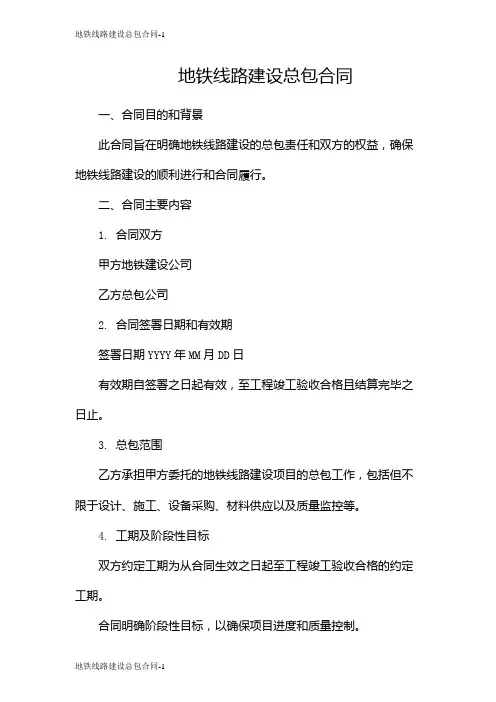 地铁线路建设总包合同-1

地铁线路建设总包合同

一、合同目的和背景

此合同旨在明确地铁线路建设的总包责任和双方的权益，确保地铁线路建设的顺利进行和合同履行。

二、合同主要内容

1. 合同双方

甲方地铁建设公司

乙方总包公司

2. 合同签署日期和有效期

签署日期 YYYY 年 MM 月 DD 日

有效期自签署之日起有效，至工程竣工验收合格且结算完毕之日止。

3. 总包范围

乙方承担甲方委托的地铁线路建设项目的总包工作，包括但不限于设计、施工、设备采购、材料供应以及质量监控等。

4. 工期及阶段性目标

双方约定工期为从合同生效之日起至工程竣工验收合格的约定工期。

合同明确阶段性目标，以确保项目进度和质量控制。

地铁线路建设总包合同-1